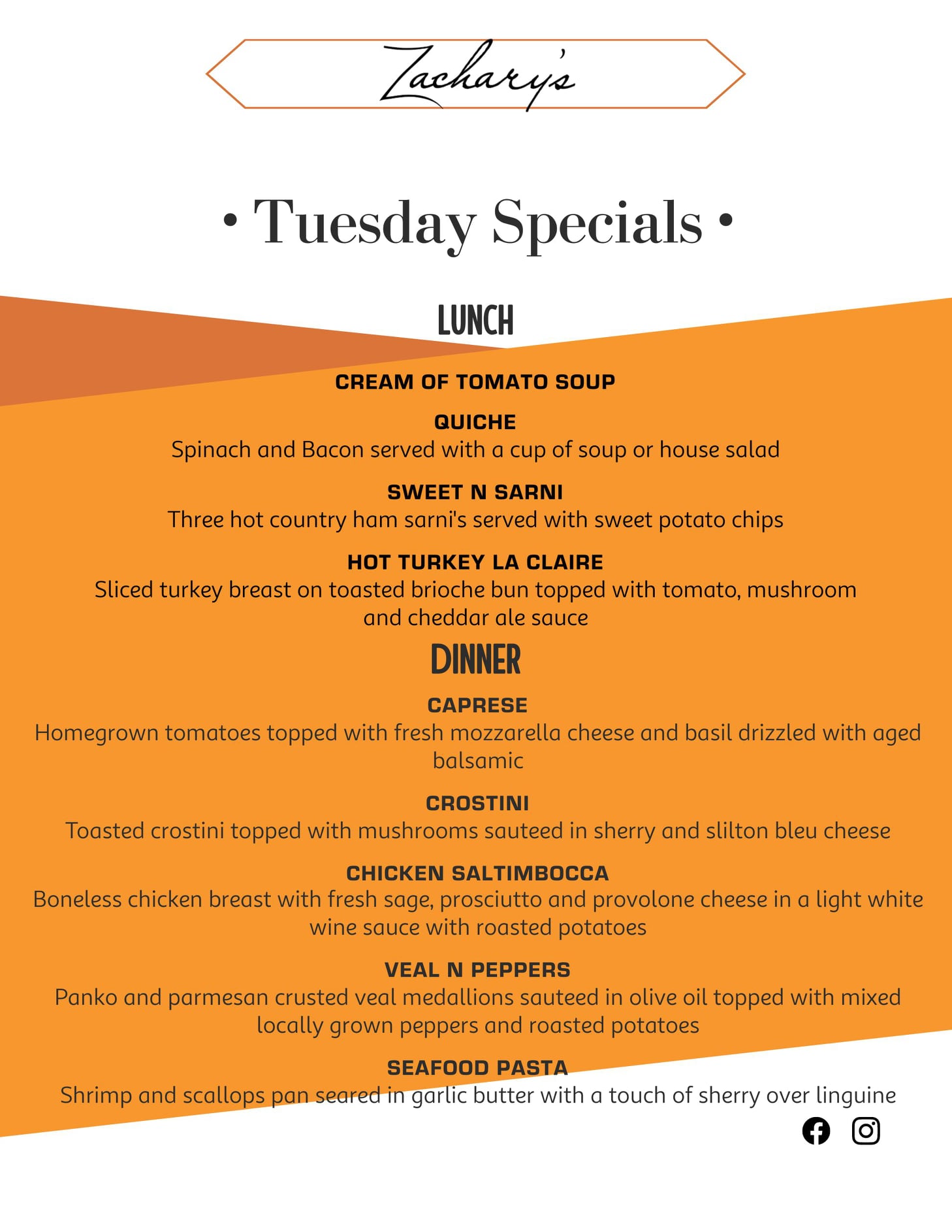 Zachary's

• Tuesday Specials •

LUNCH

CREAM OF TOMATO SOUP

QUICHE
Spinach and Bacon served with a cup of soup or house salad

SWEET N SARNI
Three hot country ham sarni's served with sweet potato chips

HOT TURKEY LA CLAIRE
Sliced turkey breast on toasted brioche bun topped with tomato, mushroom and cheddar ale sauce

DINNER

CAPRESE
Homegrown tomatoes topped with fresh mozzarella cheese and basil drizzled with aged balsamic

CROSTINI
Toasted crostini topped with mushrooms sauteed in sherry and slilton bleu cheese

CHICKEN SALTIMBOCCA
Boneless chicken breast with fresh sage, prosciutto and provolone cheese in a light white wine sauce with roasted potatoes

VEAL N PEPPERS
Panko and parmesan crusted veal medallions sauteed in olive oil topped with mixed locally grown peppers and roasted potatoes

SEAFOOD PASTA
Shrimp and scallops pan seared in garlic butter with a touch of sherry over linguine